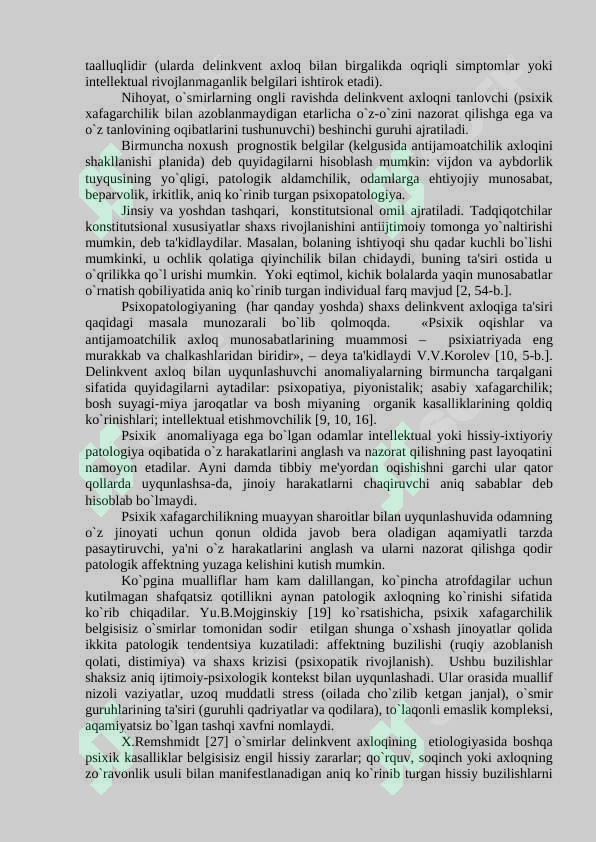 taalluqlidir (ularda delinkvent axloq bilan birgalikda oqriqli simptomlar yoki intellektual rivojlanmaganlik belgilari ishtirok etadi).

Nihoyat, o`smirlarning ongli ravishda delinkvent axloqni tanlovchi (psixik xafagarchilik bilan azoblanmaydigan etarlicha o`z-o`zini nazorat qilishga ega va o`z tanlovining oqibatlarini tushunuvchi) beshinchi guruhi ajratiladi.

Birmuncha noxush prognostik belgilar (kelgusida antijamoatchilik axloqini shakllanishi planida) deb quyidagilarni hisoblash mumkin: vijdon va aybdorlik tuyqusining yo`qligi, patologik aldamchilik, odamlarga ehtiyojiy munosabat, beparvolik, irkitlik, aniq ko`rinib turgan psixopatologiya.

Jinsiy va yoshdan tashqari, konstitutsional omil ajratiladi. Tadqiqotchilar konstitutsional xususiyatlar shaxs rivojlanishini antiijtimoiy tomonga yo`naltirishi mumkin, deb ta'kidlaydilar. Masalan, bolaning ishtiyoqi shu qadar kuchli bo`lishi mumkinki, u ochlik qolatiga qiyinchilik bilan chidaydi, buning ta'siri ostida u o`qrilikka qo`l urishi mumkin. Yoki eqtimol, kichik bolalarda yaqin munosabatlar o`rnatish qobiliyatida aniq ko`rinib turgan individual farq mavjud [2, 54-b.].

Psixopatologiyaning (har qanday yoshda) shaxs delinkvent axloqiga ta'siri qaqidagi masala munozarali bo`lib qolmoqda. «Psixik oqishlar va antijamoatchilik axloq munosabatlarining muammosi – psixiatriyada eng murakkab va chalkashlaridan biridir», – deya ta'kidlaydi V.V.Korolev [10, 5-b.]. Delinkvent axloq bilan uyqunlashuvchi anomaliyalarning birmuncha tarqalgani sifatida quyidagilarni aytadilar: psixopatiya, piyonistalik; asabiy xafagarchilik; bosh suyagi-miya jaroqatlar va bosh miyaning organik kasalliklarining qoldiq ko`rinishlari; intellektual etishmovchilik [9, 10, 16].

Psixik anomaliyaga ega bo`lgan odamlar intellektual yoki hissiy-ixtiyoriy patologiya oqibatida o`z harakatlarini anglash va nazorat qilishning past layoqatini namoyon etadilar. Ayni damda tibbiy me'yordan oqishishni garchi ular qator qollarda uyqunlashsa-da, jinoiy harakatlarni chaqiruvchi aniq sabablar deb hisoblab bo`lmaydi.

Psixik xafagarchilikning muayyan sharoitlar bilan uyqunlashuvida odamning o`z jinoyati uchun qonun oldida javob bera oladigan aqamiyatli tarzda pasaytiruvchi, ya'ni o`z harakatlarini anglash va ularni nazorat qilishga qodir patologik affektning yuzaga kelishini kutish mumkin.

Ko`pgina mualliflar ham kam dalillangan, ko`pincha atrofdagilar uchun kutilmagan shafqatsiz qotillikni aynan patologik axloqning ko`rinishi sifatida ko`rib chiqadilar. Yu.B.Mojginskiy [19] ko`rsatishicha, psixik xafagarchilik belgisisiz o`smirlar tomonidan sodir etilgan shunga o`xshash jinoyatlar qolida ikkita patologik tendentsiya kuzatiladi: affektning buzilishi (ruqiy azoblanish qolati, distimiya) va shaxs krizisi (psixopatik rivojlanish). Ushbu buzilishlar shaksiz aniq ijtimoiy-psixologik kontekst bilan uyqunlashadi. Ular orasida muallif nizoli vaziyatlar, uzoq muddatli stress (oilada cho`zilib ketgan janjal), o`smir guruhlarining ta'siri (guruhli qadriyatlar va qodilara), to`laqonli emaslik kompleksi, aqamiyatsiz bo`lgan tashqi xavfni nomlaydi.

X.Remshmidt [27] o`smirlar delinkvent axloqining etiologiyasida boshqa psixik kasalliklar belgisisiz engil hissiy zararlar; qo`rquv, soqinch yoki axloqning zo`ravonlik usuli bilan manifestlanadigan aniq ko`rinib turgan hissiy buzilishlarni